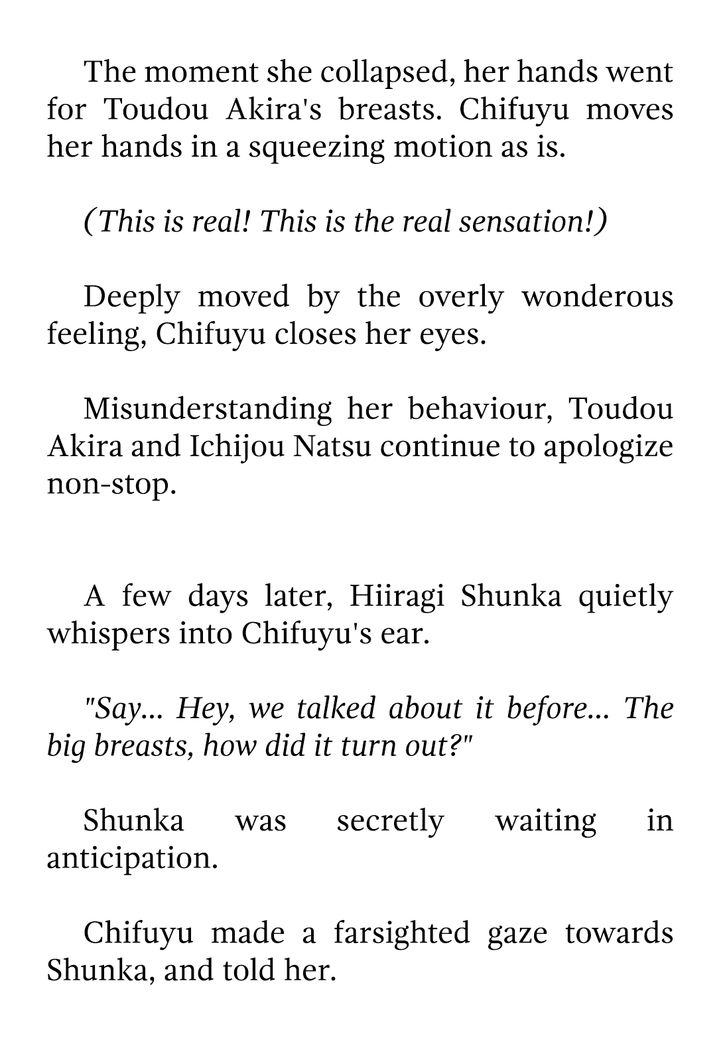 The moment she collapsed, her hands went for Toudou Akira's breasts. Chifuyu moves her hands in a squeezing motion as is.

(This is real! This is the real sensation!)

Deeply moved by the overly wonderous feeling, Chifuyu closes her eyes.

Misunderstanding her behaviour, Toudou Akira and Ichijou Natsu continue to apologize non-stop.

A few days later, Hiiragi Shunka quietly whispers into Chifuyu's ear.

"Say... Hey, we talked about it before... The big breasts, how did it turn out?"

Shunka was secretly waiting in anticipation.

Chifuyu made a farsighted gaze towards Shunka, and told her.